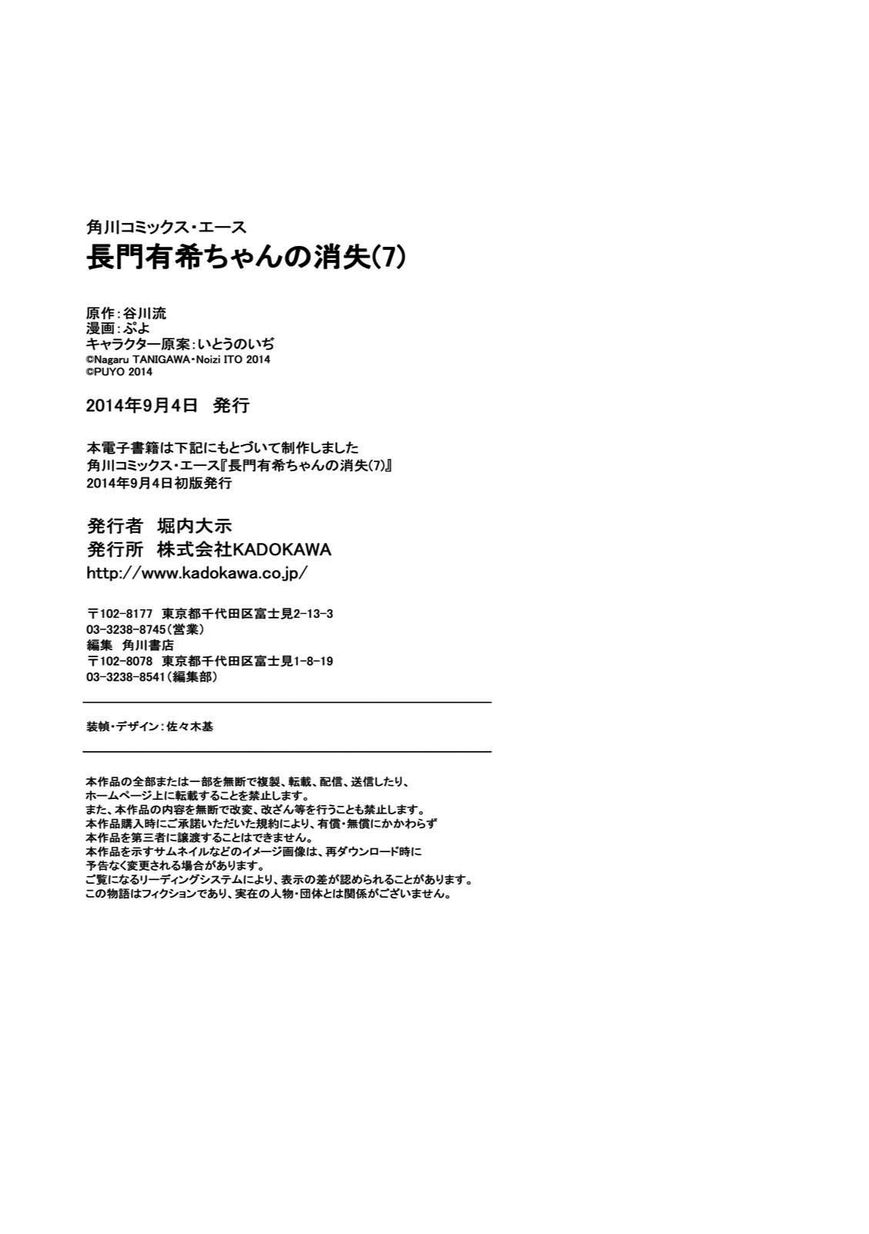 角川コミックス・エース
長門有希ちゃんの消失(7)

原作：谷川流
漫画：ぷよ
キャラクター原案：いとうのいぢ
©Nagaru TANIGAWA・Noizi ITO 2014
©PUYO 2014

2014年9月4日　発行

本電子書籍は下記にもとづいて制作しました
角川コミックス・エース『長門有希ちゃんの消失(7)』
2014年9月4日初版発行

発行者　堀内大示
発行所　株式会社KADOKAWA
http://www.kadokawa.co.jp/

〒102-8177　東京都千代田区富士見2-13-3
03-3238-8745（営業）
編集　角川書店
〒102-8078　東京都千代田区富士見1-8-19
03-3238-8541（編集部）

装幀・デザイン：佐々木基

本作品の全部または一部を無断で複製、転載、配信、送信したり、ホームページ上に転載することを禁止します。
また、本作品の内容を無断で改変、改ざん等を行うことも禁止します。
本作品購入時にご承諾いただいた規約により、有償・無償にかかわらず本作品を第三者に譲渡することはできません。
本作品を示すサムネイルなどのイメージ画像は、再ダウンロード時に予告なく変更される場合があります。
ご覧になるリーディングシステムにより、表示の差が認められることがあります。
この物語はフィクションであり、実在の人物・団体とは関係がございません。